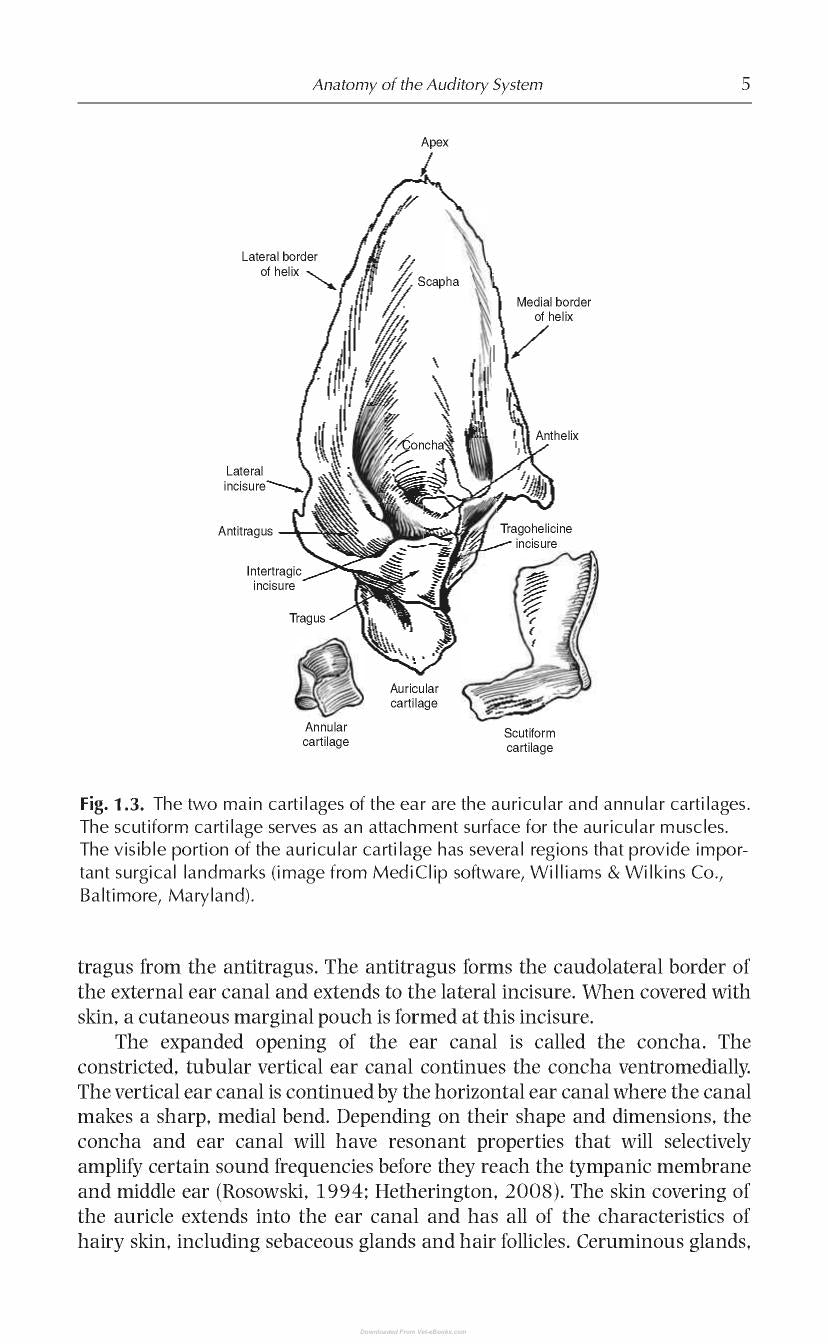 Anatomy of the Auditory System 5

Apex

Lateral border of helix

Scapha

Medial border of helix

Anthelix

Concha

Lateral incisure

Antitragus

Tragohelicine incisure

Intertragic incisure

Tragus

Auricular cartilage

Annular cartilage

Scutiform cartilage

Fig. 1.3. The two main cartilages of the ear are the auricular and annular cartilages. The scutiform cartilage serves as an attachment surface for the auricular muscles. The visible portion of the auricular cartilage has several regions that provide important surgical landmarks (image from MediClip software, Williams & Wilkins Co., Baltimore, Maryland).

tragus from the antitragus. The antitragus forms the caudolateral border of the external ear canal and extends to the lateral incisure. When covered with skin, a cutaneous marginal pouch is formed at this incisure.

The expanded opening of the ear canal is called the concha. The constricted, tubular vertical ear canal continues the concha ventromedially. The vertical ear canal is continued by the horizontal ear canal where the canal makes a sharp, medial bend. Depending on their shape and dimensions, the concha and ear canal will have resonant properties that will selectively amplify certain sound frequencies before they reach the tympanic membrane and middle ear (Rosowski, 1994; Hetherington, 2008). The skin covering of the auricle extends into the ear canal and has all of the characteristics of hairy skin, including sebaceous glands and hair follicles. Ceruminous glands,

Downloaded From Vet-eBooks.com